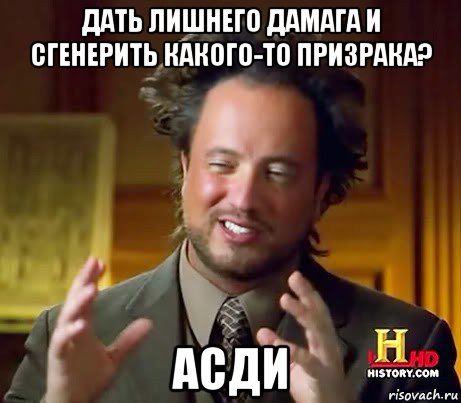 ДАТЬ ЛИШНЕГО ДАМАГА И СГЕНЕРИТЬ КАКОГО-ТО ПРИЗРАКА?

АСДИ

H HD
HISTORY.COM

risovach.ru